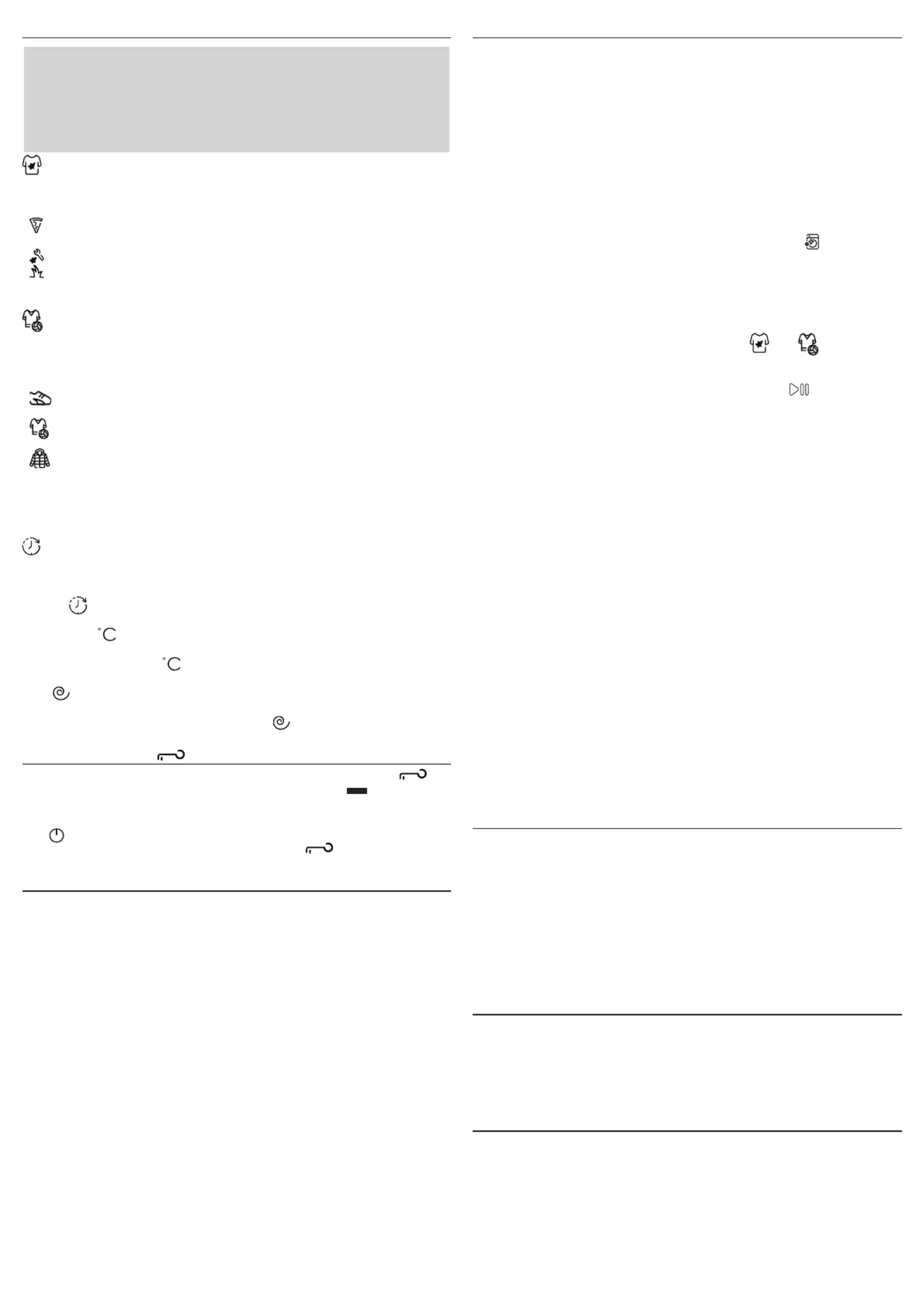 °C

°C